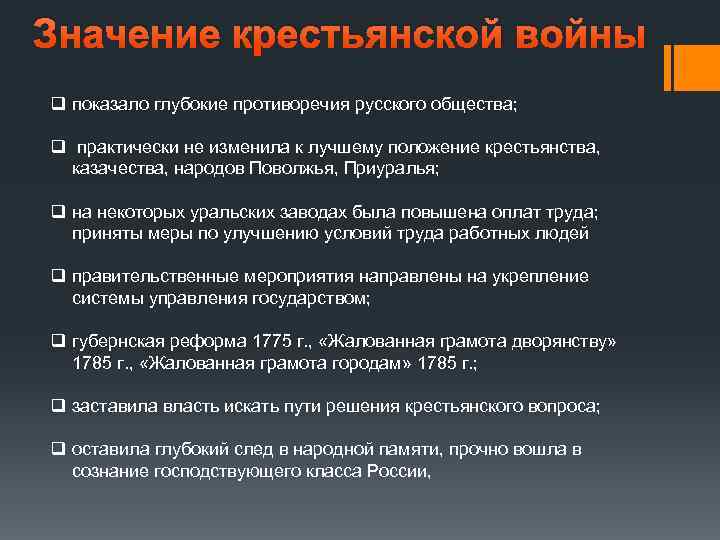 Значение крестьянской войны

❑ показало глубокие противоречия русского общества;

❑ практически не изменила к лучшему положение крестьянства, казачества, народов Поволжья, Приуралья;

❑ на некоторых уральских заводах была повышена оплат труда; приняты меры по улучшению условий труда работных людей

❑ правительственные мероприятия направлены на укрепление системы управления государством;

❑ губернская реформа 1775 г., «Жалованная грамота дворянству» 1785 г., «Жалованная грамота городам» 1785 г.;

❑ заставила власть искать пути решения крестьянского вопроса;

❑ оставила глубокий след в народной памяти, прочно вошла в сознание господствующего класса России,